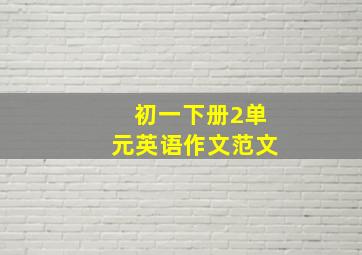 初一下册2单元英语作文范文